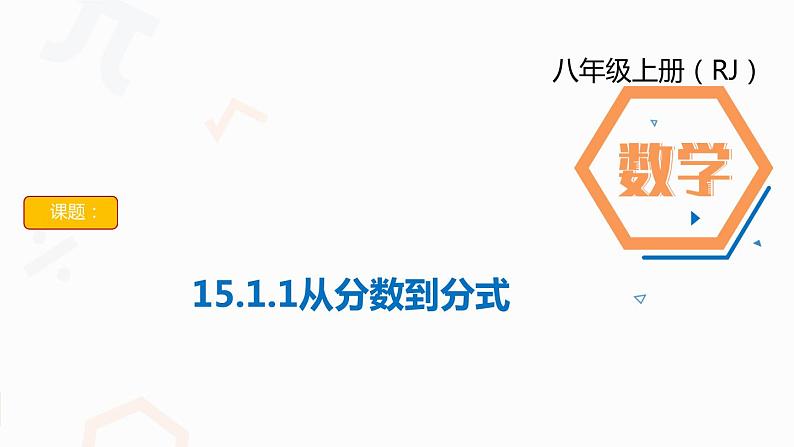 八年级上册（RJ）

数学

课题：

15.1.1从分数到分式